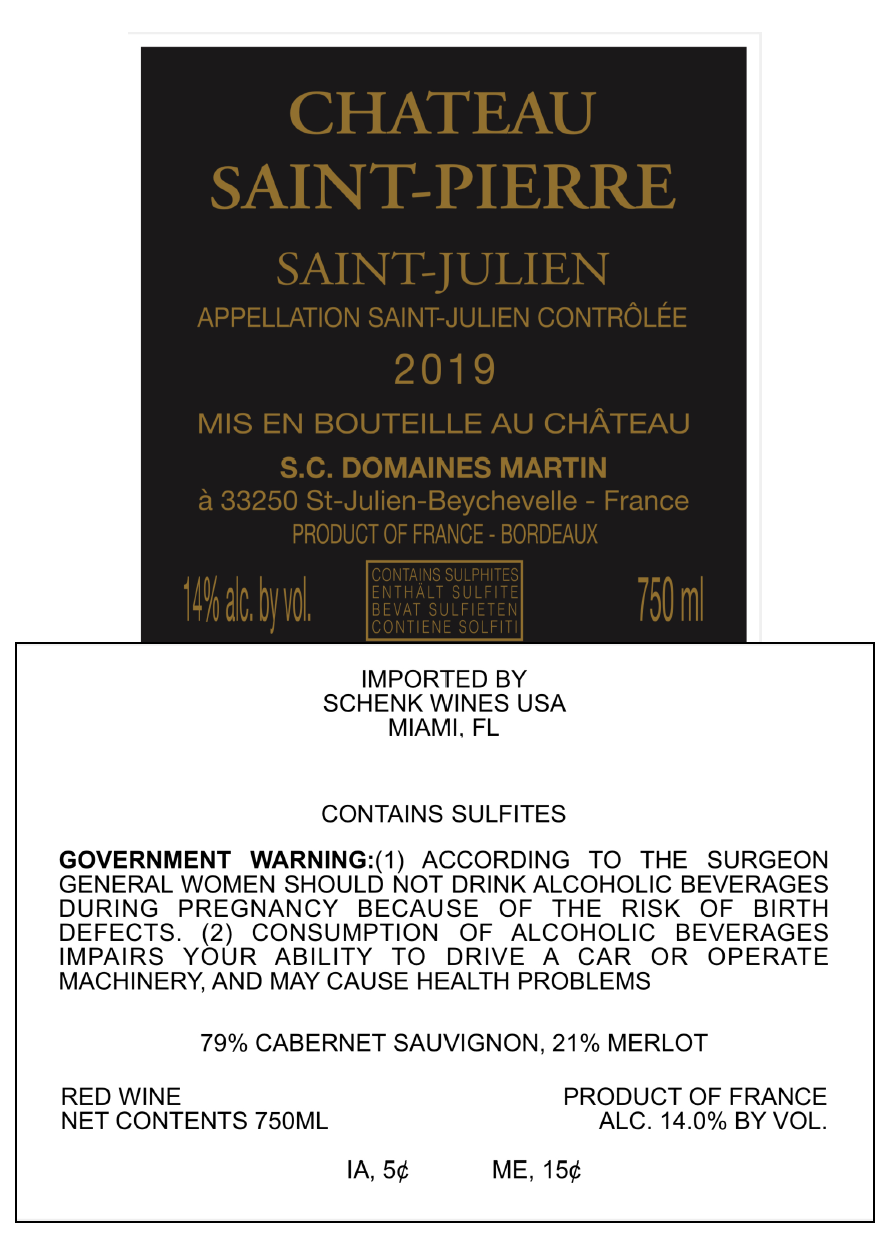 CHATEAU
SAINT-PIERRE

SAINT-JULIEN
APPELLATION SAINT-JULIEN CONTRÔLÉE

2019

MIS EN BOUTEILLE AU CHÂTEAU
S.C. DOMAINES MARTIN
à 33250 St-Julien-Beychevelle - France
PRODUCT OF FRANCE - BORDEAUX

14% alc. by vol.

CONTAINS SULPHITES
ENTHÄLT SULFITE
BEVAT SULFIETEN
CONTIENE SOLFITI

750 ml

IMPORTED BY
SCHENK WINES USA
MIAMI, FL

CONTAINS SULFITES

GOVERNMENT WARNING:(1) ACCORDING TO THE SURGEON GENERAL WOMEN SHOULD NOT DRINK ALCOHOLIC BEVERAGES DURING PREGNANCY BECAUSE OF THE RISK OF BIRTH DEFECTS. (2) CONSUMPTION OF ALCOHOLIC BEVERAGES IMPAIRS YOUR ABILITY TO DRIVE A CAR OR OPERATE MACHINERY, AND MAY CAUSE HEALTH PROBLEMS

79% CABERNET SAUVIGNON, 21% MERLOT

RED WINE
NET CONTENTS 750ML

PRODUCT OF FRANCE
ALC. 14.0% BY VOL.

IA, 5¢ ME, 15¢